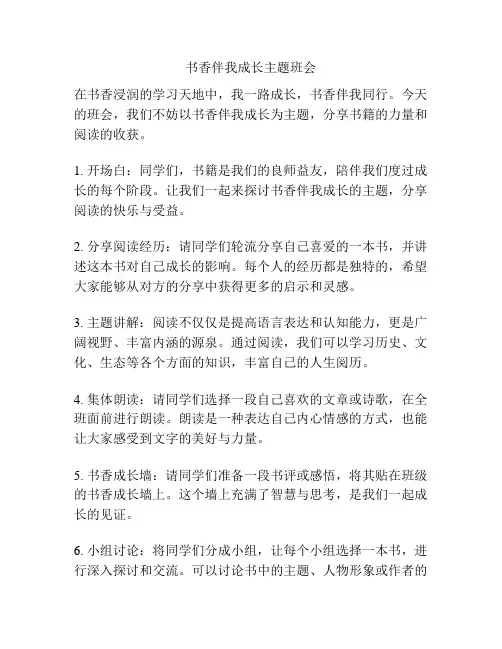 书香伴我成长主题班会

在书香浸润的学习天地中，我一路成长，书香伴我同行。今天的班会，我们不妨以书香伴我成长为主题，分享书籍的力量和阅读的收获。

1. 开场白：同学们，书籍是我们的良师益友，陪伴我们度过成长的每个阶段。让我们一起来探讨书香伴我成长的主题，分享阅读的快乐与受益。

2. 分享阅读经历：请同学们轮流分享自己喜爱的一本书，并讲述这本书对自己成长的影响。每个人的经历都是独特的，希望大家能够从对方的分享中获得更多的启示和灵感。

3. 主题讲解：阅读不仅仅是提高语言表达和认知能力，更是广阔视野、丰富内涵的源泉。通过阅读，我们可以学习历史、文化、生态等各个方面的知识，丰富自己的人生阅历。

4. 集体朗读：请同学们选择一段自己喜欢的文章或诗歌，在全班面前进行朗读。朗读是一种表达自己内心情感的方式，也能让大家感受到文字的美好与力量。

5. 书香成长墙：请同学们准备一段书评或感悟，将其贴在班级的书香成长墙上。这个墙上充满了智慧与思考，是我们一起成长的见证。

6. 小组讨论：将同学们分成小组，让每个小组选择一本书，进行深入探讨和交流。可以讨论书中的主题、人物形象或作者的